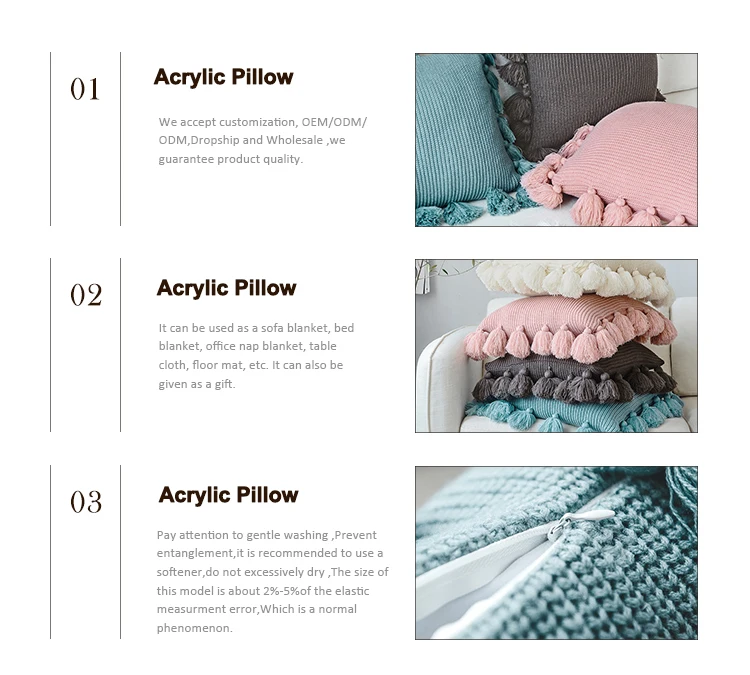 01

Acrylic Pillow

We accept customization, OEM/ODM/ ODM,Dropship and Wholesale ,we guarantee product quality.

02

Acrylic Pillow

It can be used as a sofa blanket, bed blanket, office nap blanket, table cloth, floor mat, etc. It can also be given as a gift.

03

Acrylic Pillow

Pay attention to gentle washing ,Prevent entanglement,it is recommended to use a softener,do not excessively dry ,The size of this model is about 2%-5%of the elastic measurment error,Which is a normal phenomenon.